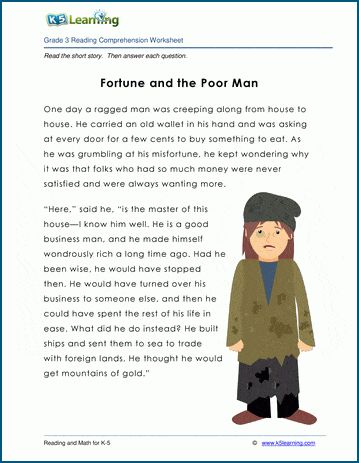 K5 Learning

Grade 3 Reading Comprehension Worksheet

Read the short story. Then answer each question.

Fortune and the Poor Man

One day a ragged man was creeping along from house to house. He carried an old wallet in his hand and was asking at every door for a few cents to buy something to eat. As he was grumbling at his misfortune, he kept wondering why it was that folks who had so much money were never satisfied and were always wanting more.

"Here," said he, "is the master of this house—I know him well. He is a good business man, and he made himself wondrously rich a long time ago. Had he been wise, he would have stopped then. He would have turned over his business to someone else, and then he could have spent the rest of his life in ease. What did he do instead? He built ships and sent them to sea to trade with foreign lands. He thought he would get mountains of gold."

Reading and Math for K-5 © www.k5learning.com